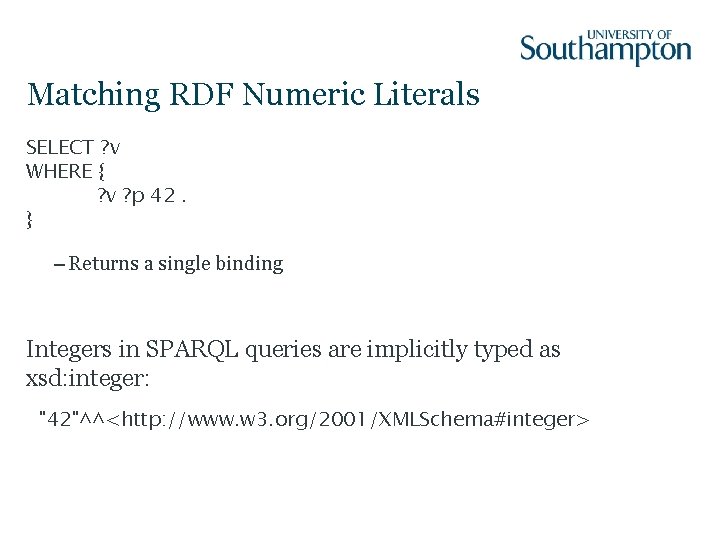 UNIVERSITY OF
Southampton

Matching RDF Numeric Literals

SELECT ?v
WHERE {
?v ?p 42 .
}

– Returns a single binding

Integers in SPARQL queries are implicitly typed as xsd:integer:

"42"^^<http://www.w3.org/2001/XMLSchema#integer>